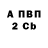 А ПВП
2 Cb